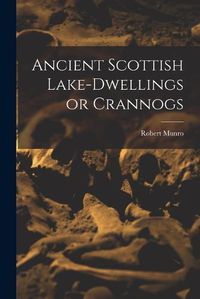 Ancient Scottish Lake-Dwellings or Crannogs

Robert Munro